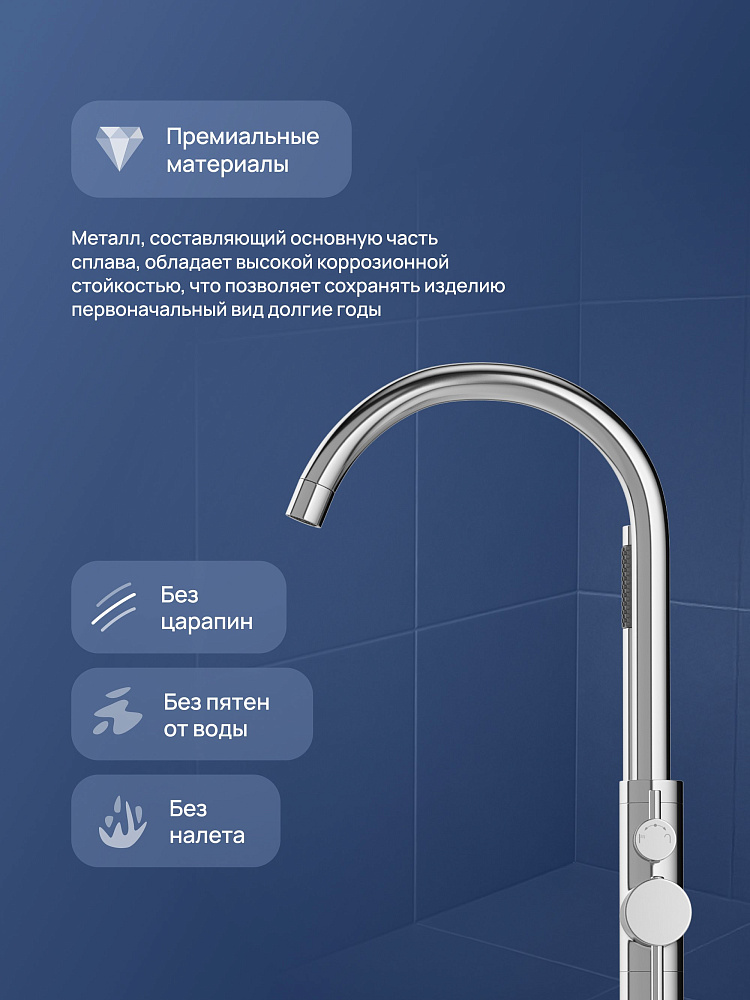 Премиальные материалы

Металл, составляющий основную часть сплава, обладает высокой коррозионной стойкостью, что позволяет сохранять изделию первоначальный вид долгие годы

Без царапин

Без пятен от воды

Без налета